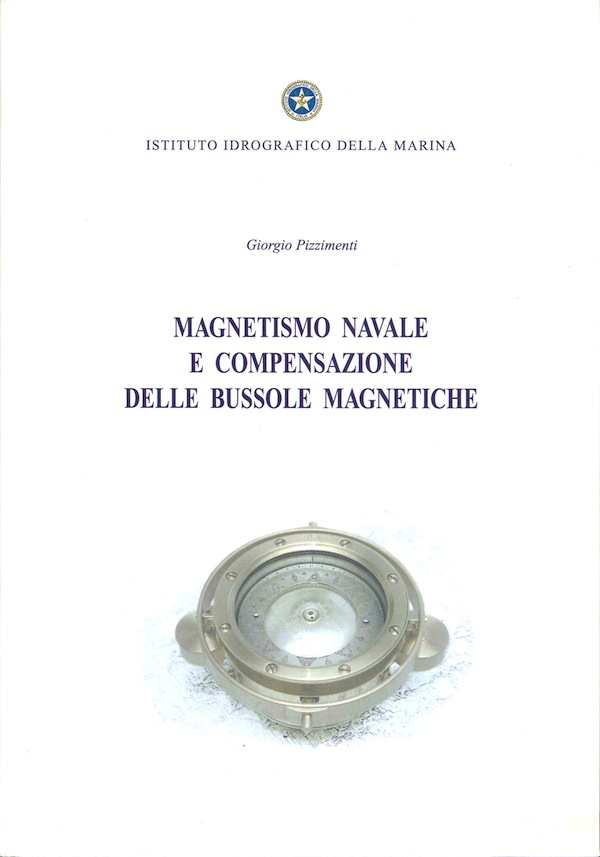 ISTITUTO IDROGRAFICO DELLA MARINA

Giorgio Pizzimenti

MAGNETISMO NAVALE
E COMPENSAZIONE
DELLE BUSSOLE MAGNETICHE